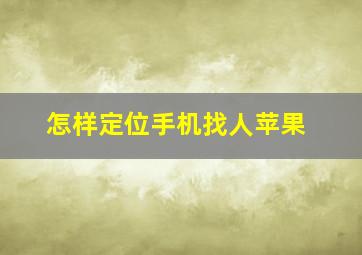 怎样定位手机找人苹果